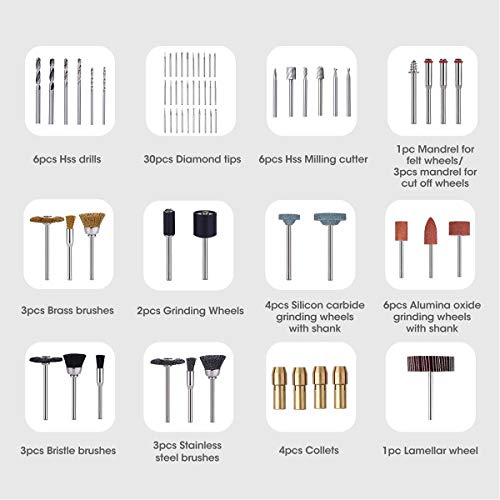 6pcs Hss drills

30pcs Diamond tips

6pcs Hss Milling cutter

1pc Mandrel for felt wheels/ 3pcs mandrel for cut off wheels

3pcs Brass brushes

2pcs Grinding Wheels

4pcs Silicon carbide grinding wheels with shank

6pcs Alumina oxide grinding wheels with shank

3pcs Bristle brushes

3pcs Stainless steel brushes

4pcs Collets

1pc Lamellar wheel